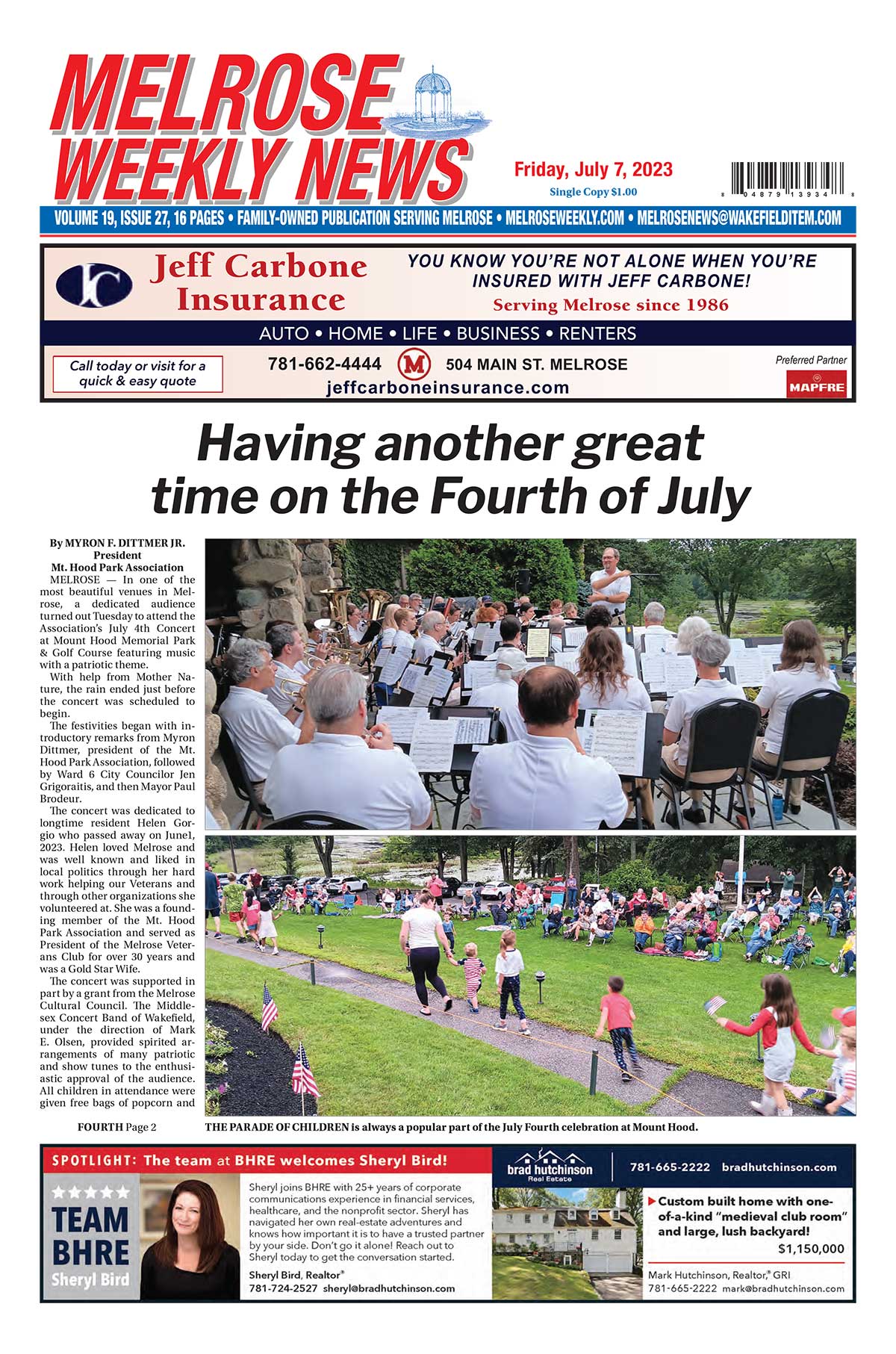 MELROSE WEEKLY NEWS

Friday, July 7, 2023
Single Copy $1.00

8 04879 13934 8

VOLUME 19, ISSUE 27, 16 PAGES • FAMILY-OWNED PUBLICATION SERVING MELROSE • MELROSEWEEKLY.COM • MELROSENEWS@WAKEFIELDITEM.COM

JC Jeff Carbone Insurance

YOU KNOW YOU'RE NOT ALONE WHEN YOU'RE INSURED WITH JEFF CARBONE!
Serving Melrose since 1986

AUTO • HOME • LIFE • BUSINESS • RENTERS

Call today or visit for a quick & easy quote

781-662-4444 M 504 MAIN ST. MELROSE
jeffcarboneinsurance.com

Preferred Partner
MAPFRE

Having another great time on the Fourth of July

By MYRON F. DITTMER JR.
President
Mt. Hood Park Association

MELROSE — In one of the most beautiful venues in Melrose, a dedicated audience turned out Tuesday to attend the Association's July 4th Concert at Mount Hood Memorial Park & Golf Course featuring music with a patriotic theme.

With help from Mother Nature, the rain ended just before the concert was scheduled to begin.

The festivities began with introductory remarks from Myron Dittmer, president of the Mt. Hood Park Association, followed by Ward 6 City Councilor Jen Grigoraitis, and then Mayor Paul Brodeur.

The concert was dedicated to longtime resident Helen Gorgio who passed away on June1, 2023. Helen loved Melrose and was well known and liked in local politics through her hard work helping our Veterans and through other organizations she volunteered at. She was a founding member of the Mt. Hood Park Association and served as President of the Melrose Veterans Club for over 30 years and was a Gold Star Wife.

The concert was supported in part by a grant from the Melrose Cultural Council. The Middlesex Concert Band of Wakefield, under the direction of Mark E. Olsen, provided spirited arrangements of many patriotic and show tunes to the enthusiastic approval of the audience. All children in attendance were given free bags of popcorn and

FOURTH Page 2

THE PARADE OF CHILDREN is always a popular part of the July Fourth celebration at Mount Hood.

SPOTLIGHT: The team at BHRE welcomes Sheryl Bird!

TEAM BHRE
Sheryl Bird

Sheryl joins BHRE with 25+ years of corporate communications experience in financial services, healthcare, and the nonprofit sector. Sheryl has navigated her own real-estate adventures and knows how important it is to have a trusted partner by your side. Don't go it alone! Reach out to Sheryl today to get the conversation started.

Sheryl Bird, Realtor®
781-724-2527 sheryl@bradhutchinson.com

brad hutchinson Real Estate

781-665-2222 bradhutchinson.com

Custom built home with one-of-a-kind "medieval club room" and large, lush backyard!
$1,150,000

Mark Hutchinson, Realtor,® GRI
781-665-2222 mark@bradhutchinson.com